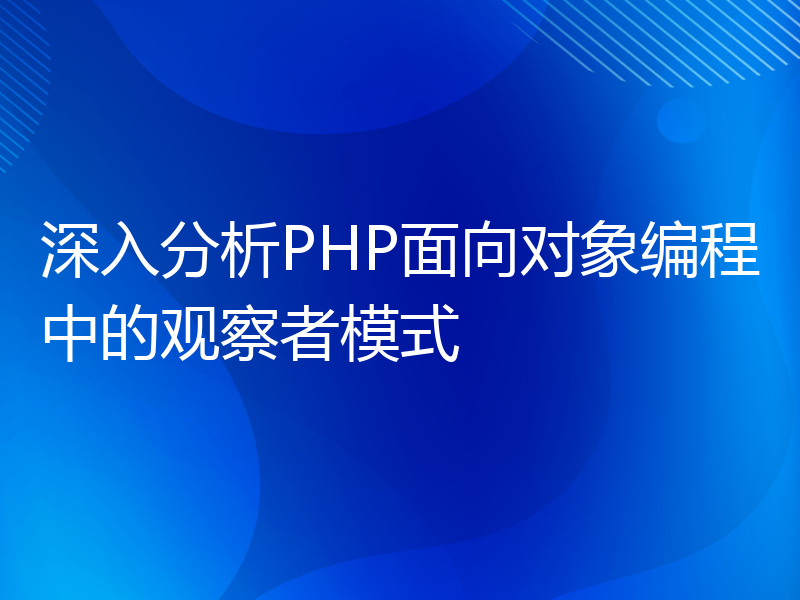 深入分析PHP面向对象编程中的观察者模式